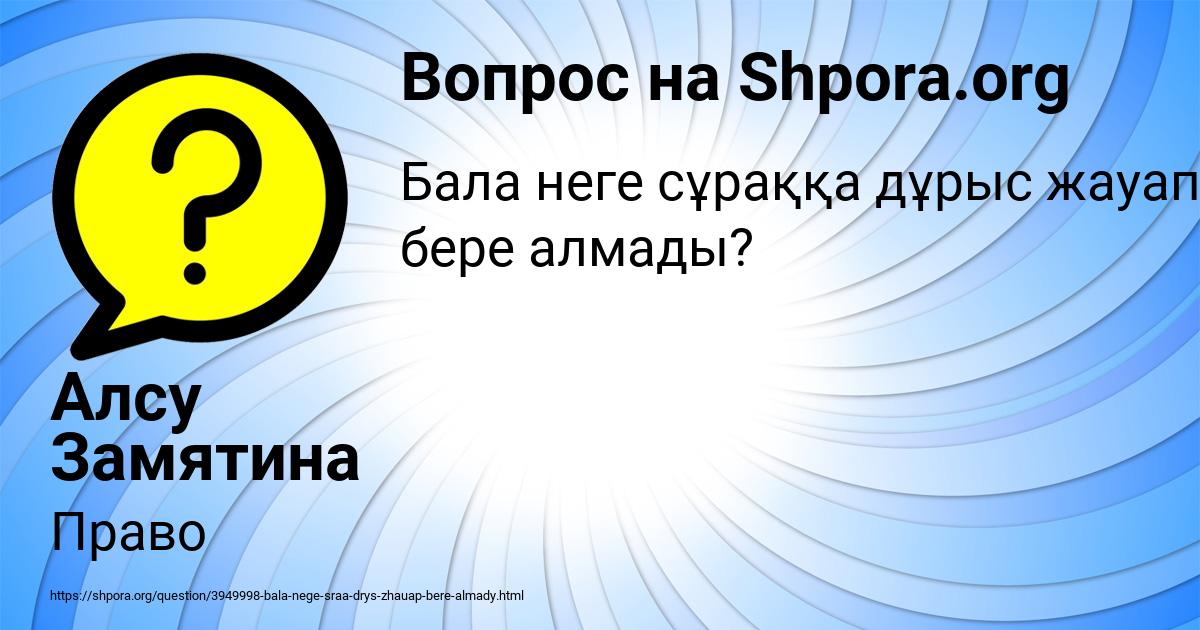 Вопрос на Shpora.org

Бала неге сұраққа дұрыс жауап бере алмады?

Алсу Замятина

Право

https://shpora.org/question/3949998-bala-nege-sraa-drys-zhauap-bere-almady.html